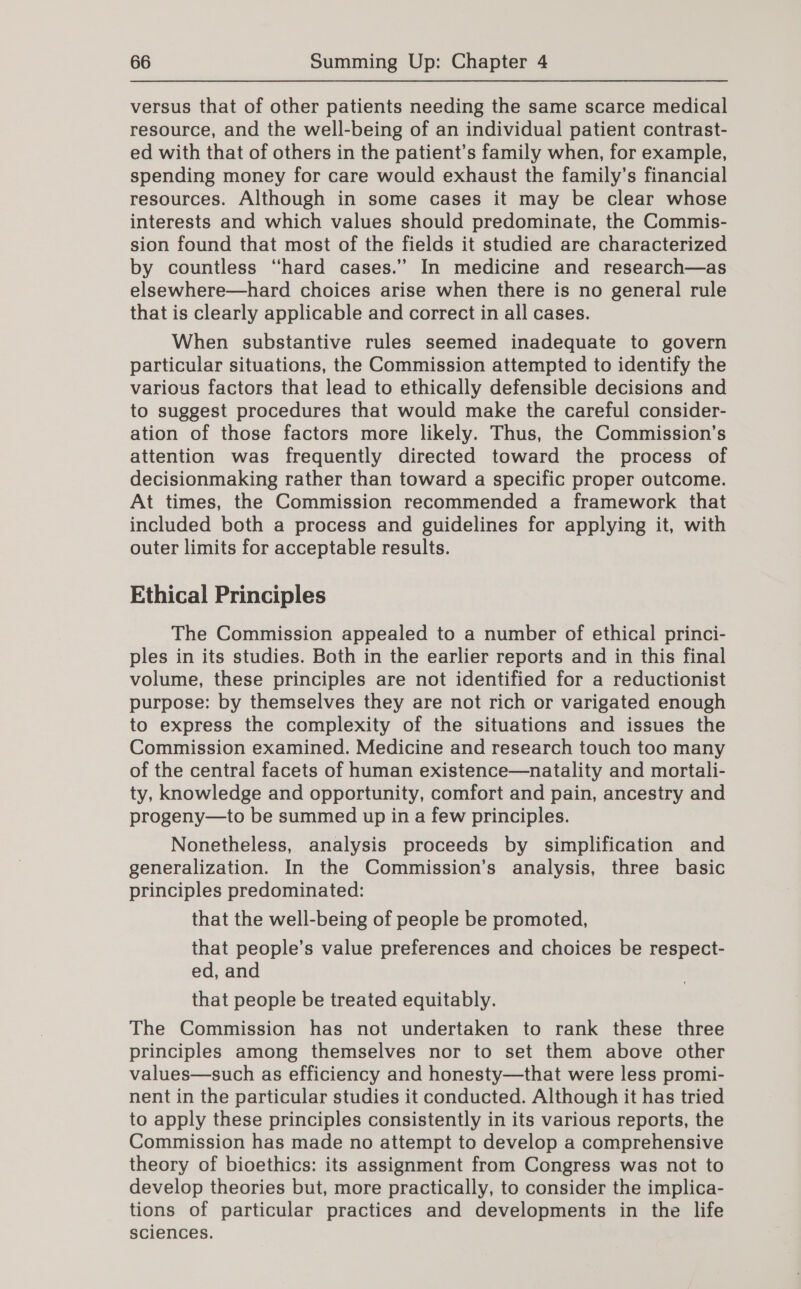 66 Summing Up: Chapter 4

versus that of other patients needing the same scarce medical resource, and the well-being of an individual patient contrasted with that of others in the patient's family when, for example, spending money for care would exhaust the family's financial resources. Although in some cases it may be clear whose interests and which values should predominate, the Commission found that most of the fields it studied are characterized by countless "hard cases." In medicine and research—as elsewhere—hard choices arise when there is no general rule that is clearly applicable and correct in all cases.

When substantive rules seemed inadequate to govern particular situations, the Commission attempted to identify the various factors that lead to ethically defensible decisions and to suggest procedures that would make the careful consideration of those factors more likely. Thus, the Commission's attention was frequently directed toward the process of decisionmaking rather than toward a specific proper outcome. At times, the Commission recommended a framework that included both a process and guidelines for applying it, with outer limits for acceptable results.

Ethical Principles

The Commission appealed to a number of ethical principles in its studies. Both in the earlier reports and in this final volume, these principles are not identified for a reductionist purpose: by themselves they are not rich or varigated enough to express the complexity of the situations and issues the Commission examined. Medicine and research touch too many of the central facets of human existence—natality and mortality, knowledge and opportunity, comfort and pain, ancestry and progeny—to be summed up in a few principles.

Nonetheless, analysis proceeds by simplification and generalization. In the Commission's analysis, three basic principles predominated:

that the well-being of people be promoted,

that people's value preferences and choices be respected, and

that people be treated equitably.

The Commission has not undertaken to rank these three principles among themselves nor to set them above other values—such as efficiency and honesty—that were less prominent in the particular studies it conducted. Although it has tried to apply these principles consistently in its various reports, the Commission has made no attempt to develop a comprehensive theory of bioethics: its assignment from Congress was not to develop theories but, more practically, to consider the implications of particular practices and developments in the life sciences.